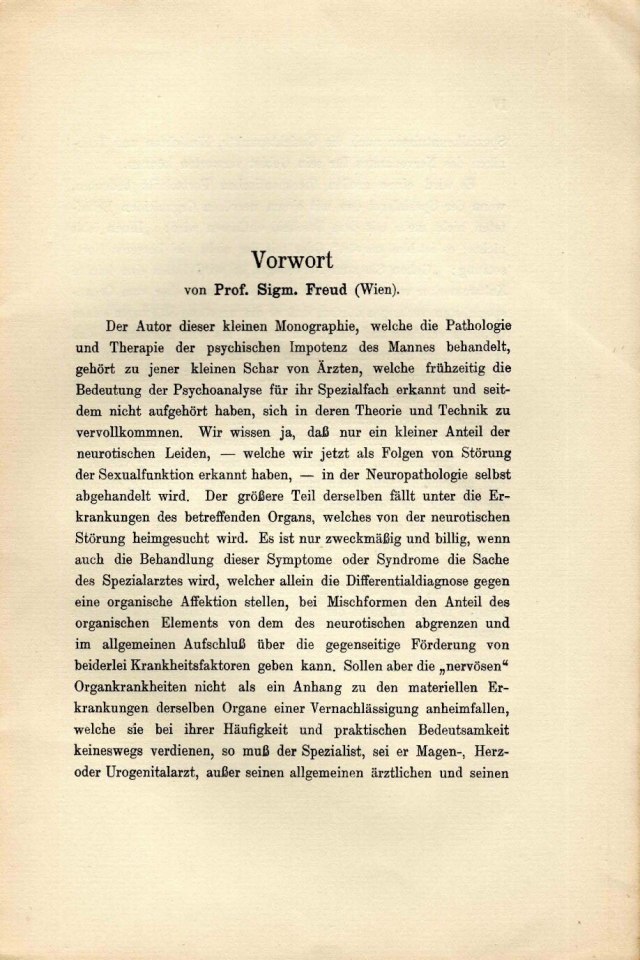 Vorwort

von Prof. Sigm. Freud (Wien).

Der Autor dieser kleinen Monographie, welche die Pathologie und Therapie der psychischen Impotenz des Mannes behandelt, gehört zu jener kleinen Schar von Ärzten, welche frühzeitig die Bedeutung der Psychoanalyse für ihr Spezialfach erkannt und seitdem nicht aufgehört haben, sich in deren Theorie und Technik zu vervollkommnen. Wir wissen ja, daß nur ein kleiner Anteil der neurotischen Leiden, — welche wir jetzt als Folgen von Störung der Sexualfunktion erkannt haben, — in der Neuropathologie selbst abgehandelt wird. Der größere Teil derselben fällt unter die Erkrankungen des betreffenden Organs, welches von der neurotischen Störung heimgesucht wird. Es ist nur zweckmäßig und billig, wenn auch die Behandlung dieser Symptome oder Syndrome die Sache des Spezialarztes wird, welcher allein die Differentialdiagnose gegen eine organische Affektion stellen, bei Mischformen den Anteil des organischen Elements von dem des neurotischen abgrenzen und im allgemeinen Aufschluß über die gegenseitige Förderung von beiderlei Krankheitsfaktoren geben kann. Sollen aber die „nervösen“ Organkrankheiten nicht als ein Anhang zu den materiellen Erkrankungen derselben Organe einer Vernachlässigung anheimfallen, welche sie bei ihrer Häufigkeit und praktischen Bedeutsamkeit keineswegs verdienen, so muß der Spezialist, sei er Magen-, Herz- oder Urogenitalarzt, außer seinen allgemeinen ärztlichen und seinen